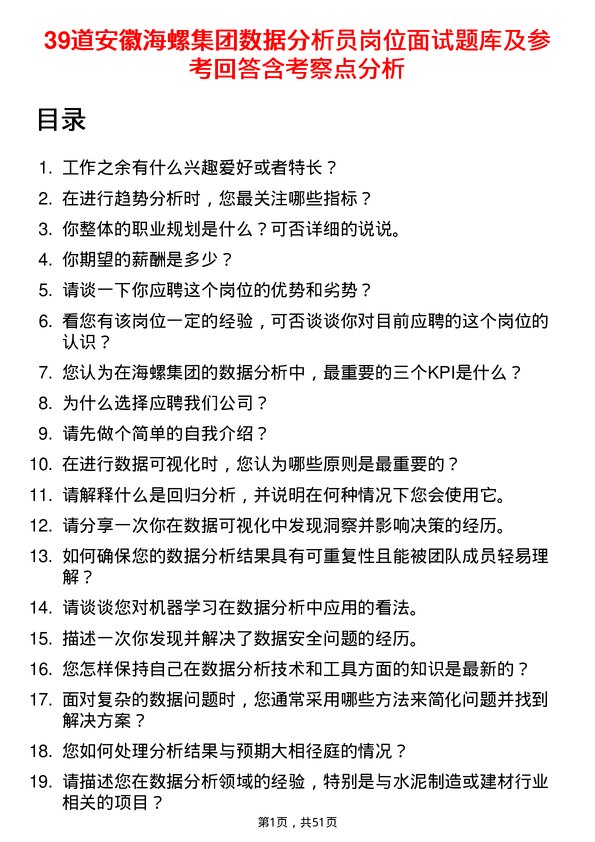 39道安徽海螺集团数据分析员岗位面试题库及参考回答含考察点分析

目录

1. 工作之余有什么兴趣爱好或者特长？
2. 在进行趋势分析时，您最关注哪些指标？
3. 你整体的职业规划是什么？可否详细的说说。
4. 你期望的薪酬是多少？
5. 请谈一下你应聘这个岗位的优势和劣势？
6. 看您有该岗位一定的经验，可否谈谈你对目前应聘的这个岗位的认识？
7. 您认为在海螺集团的数据分析中，最重要的三个KPI是什么？
8. 为什么选择应聘我们公司？
9. 请先做个简单的自我介绍？
10. 在进行数据可视化时，您认为哪些原则是最重要的？
11. 请解释什么是回归分析，并说明在何种情况下您会使用它。
12. 请分享一次你在数据可视化中发现洞察并影响决策的经历。
13. 如何确保您的数据分析结果具有可重复性且能被团队成员轻易理解？
14. 请谈谈您对机器学习在数据分析中应用的看法。
15. 描述一次你发现并解决了数据安全问题的经历。
16. 您怎样保持自己在数据分析技术和工具方面的知识是最新的？
17. 面对复杂的数据问题时，您通常采用哪些方法来简化问题并找到解决方案？
18. 您如何处理分析结果与预期大相径庭的情况？
19. 请描述您在数据分析领域的经验，特别是与水泥制造或建材行业相关的项目？

第1页，共51页